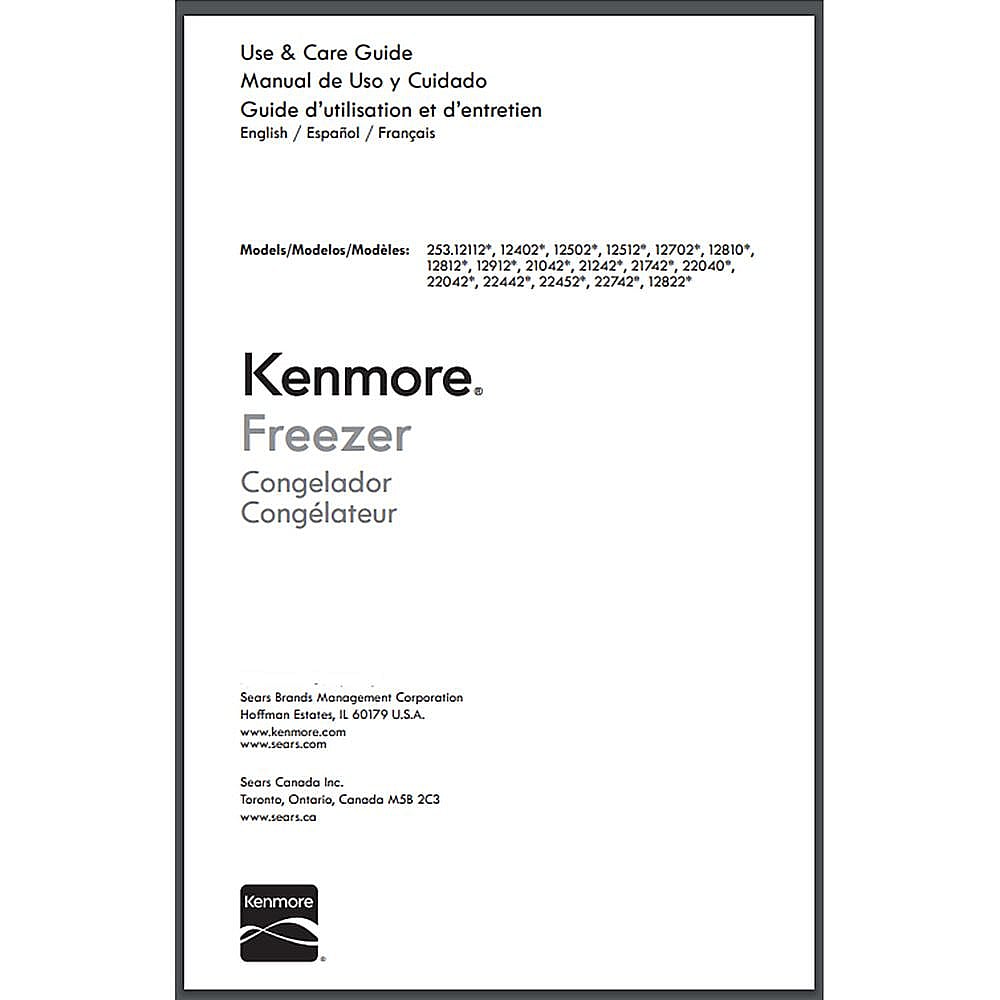 Use & Care Guide
Manual de Uso y Cuidado
Guide d'utilisation et d'entretien
English / Español / Français

Models/Modelos/Modèles: 253.12112*, 12402*, 12502*, 12512*, 12702*, 12810*, 12812*, 12912*, 21042*, 21242*, 21742*, 22040*, 22042*, 22442*, 22452*, 22742*, 12822*

Kenmore®
Freezer
Congelador
Congélateur

Sears Brands Management Corporation
Hoffman Estates, IL 60179 U.S.A.
www.kenmore.com
www.sears.com

Sears Canada Inc.
Toronto, Ontario, Canada M5B 2C3
www.sears.ca

Kenmore
®